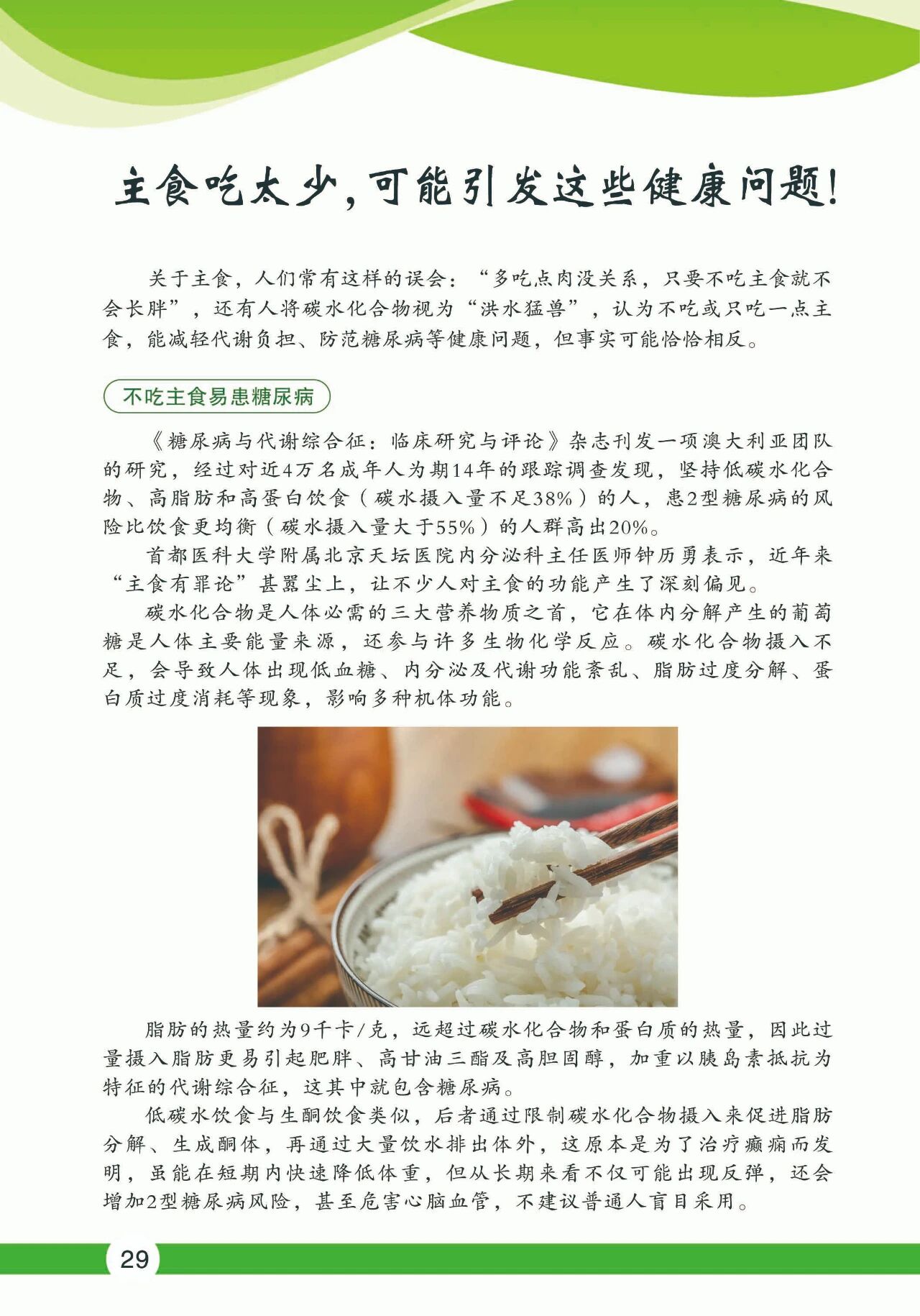 主食吃太少，可能引发这些健康问题！

关于主食，人们常有这样的误会：“多吃点肉没关系，只要不吃主食就不会长胖”，还有人将碳水化合物视为“洪水猛兽”，认为不吃或只吃一点主食，能减轻代谢负担、防范糖尿病等健康问题，但事实可能恰恰相反。

不吃主食易患糖尿病

《糖尿病与代谢综合征：临床研究与评论》杂志刊发一项澳大利亚团队的研究，经过对近4万名成年人为期14年的跟踪调查发现，坚持低碳水化合物、高脂肪和高蛋白饮食（碳水摄入量不足38%）的人，患2型糖尿病的风险比饮食更均衡（碳水摄入量大于55%）的人群高出20%。

首都医科大学附属北京天坛医院内分泌科主任医师钟历勇表示，近年来“主食有罪论”甚嚣尘上，让不少人对主食的功能产生了深刻偏见。

碳水化合物是人体必需的三大营养物质之首，它在体内分解产生的葡萄糖是人体主要能量来源，还参与许多生物化学反应。碳水化合物摄入不足，会导致人体出现低血糖、内分泌及代谢功能紊乱、脂肪过度分解、蛋白质过度消耗等现象，影响多种机体功能。

脂肪的热量约为9千卡/克，远超过碳水化合物和蛋白质的热量，因此过量摄入脂肪更易引起肥胖、高甘油三酯及高胆固醇，加重以胰岛素抵抗为特征的代谢综合征，这其中就包含糖尿病。

低碳水饮食与生酮饮食类似，后者通过限制碳水化合物摄入来促进脂肪分解、生成酮体，再通过大量饮水排出体外，这原本是为了治疗癫痫而发明，虽能在短期内快速降低体重，但从长期来看不仅可能出现反弹，还会增加2型糖尿病风险，甚至危害心脑血管，不建议普通人盲目采用。

29